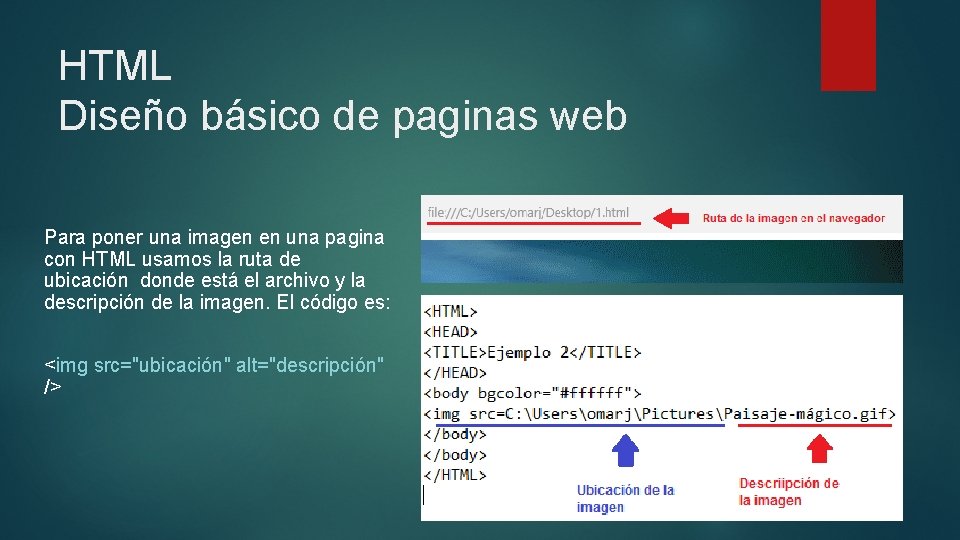 HTML
Diseño básico de paginas web

Para poner una imagen en una pagina con HTML usamos la ruta de ubicación donde está el archivo y la descripción de la imagen. El código es:

<img src="ubicación" alt="descripción" />

file:///C:/Users/omarj/Desktop/1.html

Ruta de la imagen en el navegador

<HTML>
<HEAD>
<TITLE>Ejemplo 2</TITLE>
</HEAD>
<body bgcolor="#ffffff">
<img src=C:\Users\omarj\Pictures\Paisaje-mágico.gif>
</body>
</body>
</HTML>

Ubicación de la imagen

Descriipción de la imagen